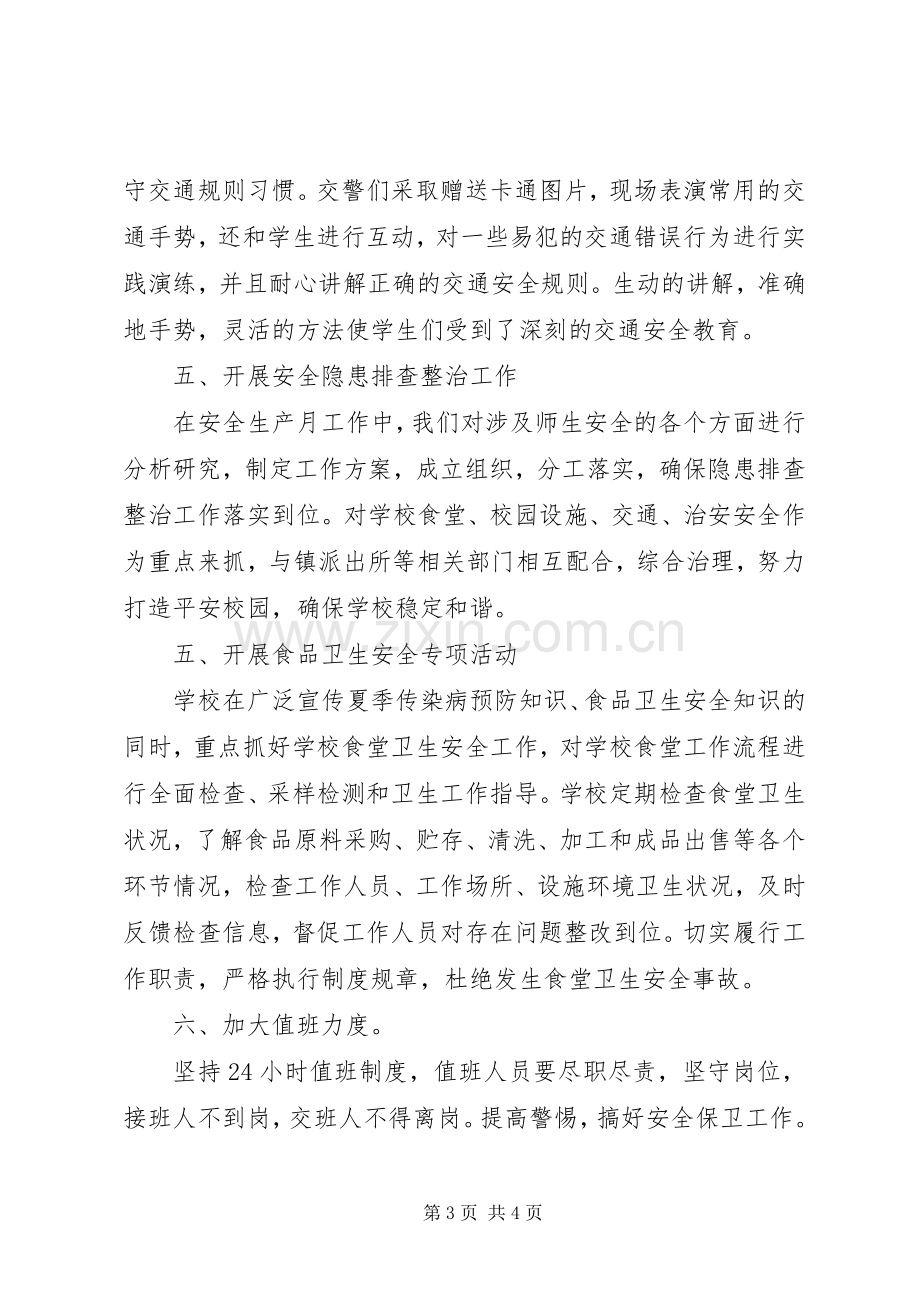 守交通规则习惯。交警们采取赠送卡通图片，现场表演常用的交通手势，还和学生进行互动，对一些易犯的交通错误行为进行实践演练，并且耐心讲解正确的交通安全规则。生动的讲解，准确地手势，灵活的方法使学生们受到了深刻的交通安全教育。

五、开展安全隐患排查整治工作

在安全生产月工作中，我们对涉及师生安全的各个方面进行分析研究，制定工作方案，成立组织，分工落实，确保隐患排查整治工作落实到位。对学校食堂、校园设施、交通、治安安全作为重点来抓，与镇派出所等相关部门相互配合，综合治理，努力打造平安校园，确保学校稳定和谐。

五、开展食品卫生安全专项活动

学校在广泛宣传夏季传染病预防知识、食品卫生安全知识的同时，重点抓好学校食堂卫生安全工作，对学校食堂工作流程进行全面检查、采样检测和卫生工作指导。学校定期检查食堂卫生状况，了解食品原料采购、贮存、清洗、加工和成品出售等各个环节情况，检查工作人员、工作场所、设施环境卫生状况，及时反馈检查信息，督促工作人员对存在问题整改到位。切实履行工作职责，严格执行制度规章，杜绝发生食堂卫生安全事故。

六、加大值班力度。

坚持24小时值班制度，值班人员要尽职尽责，坚守岗位，接班人不到岗，交班人不得离岗。提高警惕，搞好安全保卫工作。

第3页 共4页

www.zixin.com.cn